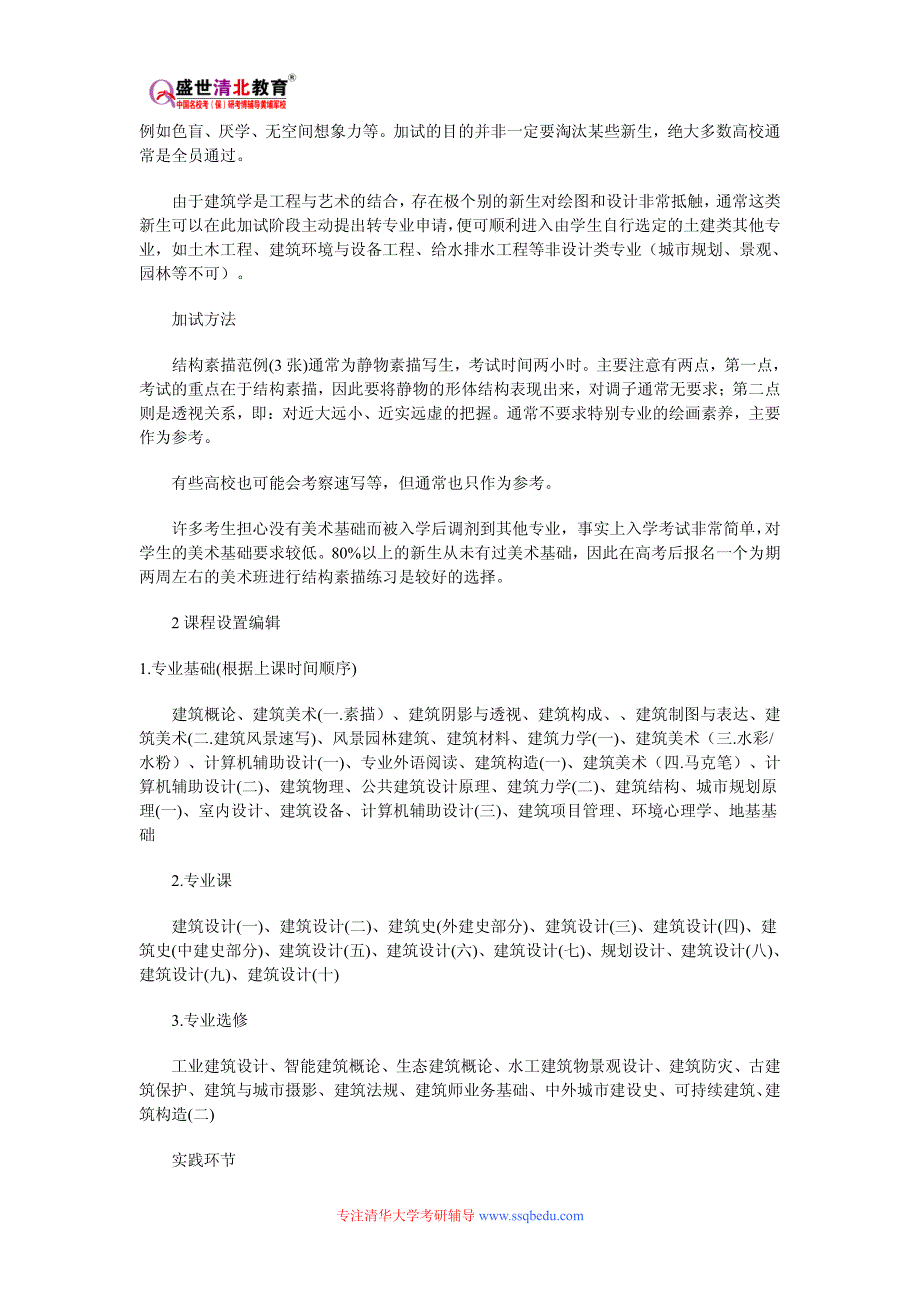 盛世清北教育®
中国名校考（保）研考博辅导黄埔军校

例如色盲、厌学、无空间想象力等。加试的目的并非一定要淘汰某些新生，绝大多数高校通常是全员通过。

由于建筑学是工程与艺术的结合，存在极个别的新生对绘图和设计非常抵触，通常这类新生可以在此加试阶段主动提出转专业申请，便可顺利进入由学生自行选定的土建类其他专业，如土木工程、建筑环境与设备工程、给水排水工程等非设计类专业（城市规划、景观、园林等不可）。

加试方法

结构素描范例(3 张)通常为静物素描写生，考试时间两小时。主要注意有两点，第一点，考试的重点在于结构素描，因此要将静物的形体结构表现出来，对调子通常无要求；第二点则是透视关系，即：对近大远小、近实远虚的把握。通常不要求特别专业的绘画素养，主要作为参考。

有些高校也可能会考察速写等，但通常也只作为参考。

许多考生担心没有美术基础而被入学后调剂到其他专业，事实上入学考试非常简单，对学生的美术基础要求较低。80%以上的新生从未有过美术基础，因此在高考后报名一个为期两周左右的美术班进行结构素描练习是较好的选择。

2 课程设置编辑

1.专业基础(根据上课时间顺序)

建筑概论、建筑美术(一.素描）、建筑阴影与透视、建筑构成、、建筑制图与表达、建筑美术(二.建筑风景速写)、风景园林建筑、建筑材料、建筑力学(一)、建筑美术（三.水彩/水粉）、计算机辅助设计(一)、专业外语阅读、建筑构造(一)、建筑美术（四.马克笔）、计算机辅助设计(二)、建筑物理、公共建筑设计原理、建筑力学(二)、建筑结构、城市规划原理(一)、室内设计、建筑设备、计算机辅助设计(三)、建筑项目管理、环境心理学、地基基础

2.专业课

建筑设计(一)、建筑设计(二)、建筑史(外建史部分)、建筑设计(三)、建筑设计(四)、建筑史(中建史部分)、建筑设计(五)、建筑设计(六)、建筑设计(七)、规划设计、建筑设计(八)、建筑设计(九)、建筑设计(十)

3.专业选修

工业建筑设计、智能建筑概论、生态建筑概论、水工建筑物景观设计、建筑防灾、古建筑保护、建筑与城市摄影、建筑法规、建筑师业务基础、中外城市建设史、可持续建筑、建筑构造(二)

实践环节

专注清华大学考研辅导 www.ssqbedu.com